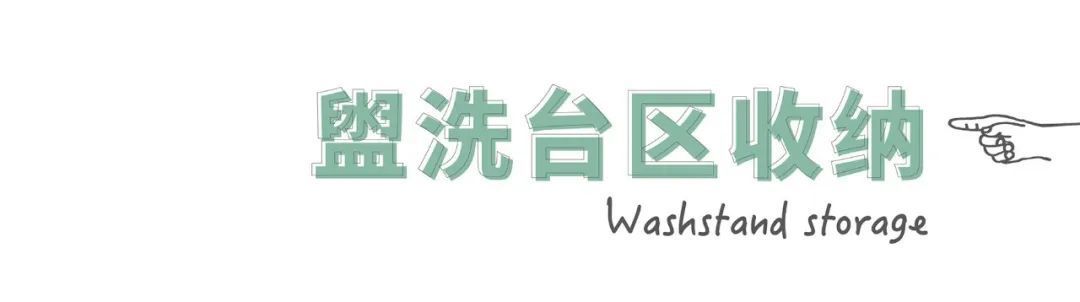 盥洗台区收纳

Washstand storage